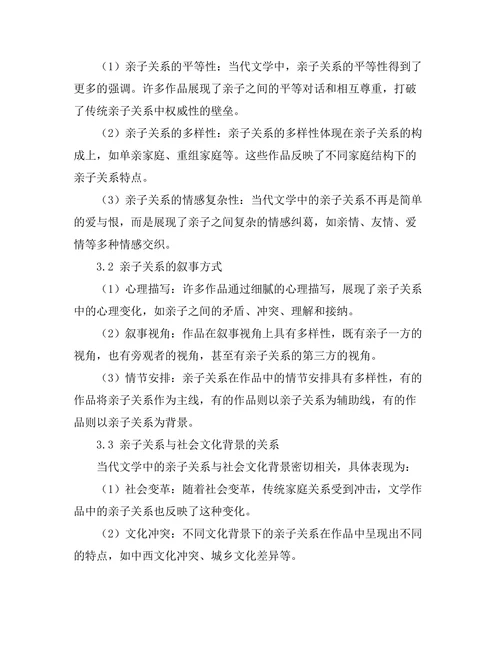 （1）亲子关系的平等性：当代文学中，亲子关系的平等性得到了更多的强调。许多作品展现了亲子之间的平等对话和相互尊重，打破了传统亲子关系中权威性的壁垒。

（2）亲子关系的多样性：亲子关系的多样性体现在亲子关系的构成上，如单亲家庭、重组家庭等。这些作品反映了不同家庭结构下的亲子关系特点。

（3）亲子关系的情感复杂性：当代文学中的亲子关系不再是简单的爱与恨，而是展现了亲子之间复杂的情感纠葛，如亲情、友情、爱情等多种情感交织。

3.2 亲子关系的叙事方式

（1）心理描写：许多作品通过细腻的心理描写，展现了亲子关系中的心理变化，如亲子之间的矛盾、冲突、理解和接纳。

（2）叙事视角：作品在叙事视角上具有多样性，既有亲子一方的视角，也有旁观者的视角，甚至有亲子关系的第三方的视角。

（3）情节安排：亲子关系在作品中的情节安排具有多样性，有的作品将亲子关系作为主线，有的作品则以亲子关系为辅助线，有的作品则以亲子关系为背景。

3.3 亲子关系与社会文化背景的关系

当代文学中的亲子关系与社会文化背景密切相关，具体表现为：

（1）社会变革：随着社会变革，传统家庭关系受到冲击，文学作品中的亲子关系也反映了这种变化。

（2）文化冲突：不同文化背景下的亲子关系在作品中呈现出不同的特点，如中西文化冲突、城乡文化差异等。